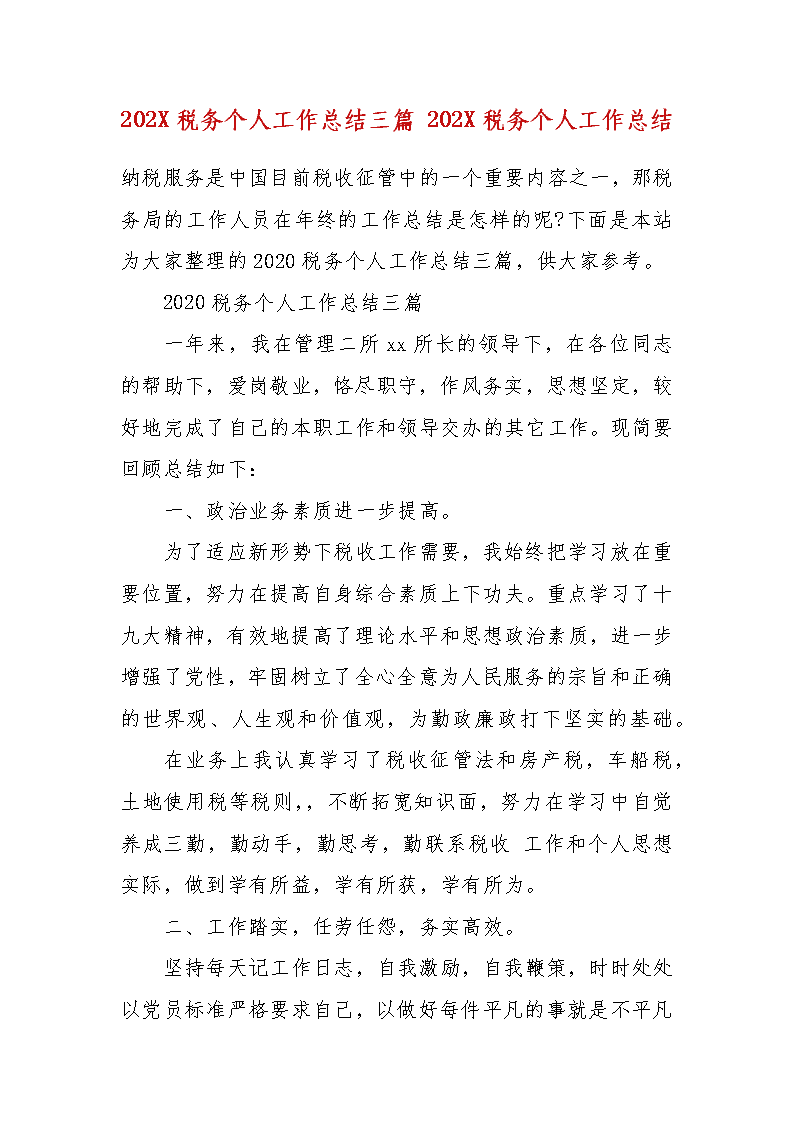 202X 税务个人工作总结三篇 202X 税务个人工作总结

纳税服务是中国目前税收征管中的一个重要内容之一，那税务局的工作人员在年终的工作总结是怎样的呢?下面是本站为大家整理的 2020 税务个人工作总结三篇，供大家参考。

2020 税务个人工作总结三篇

一年来，我在管理二所 xx 所长的领导下，在各位同志的帮助下，爱岗敬业，恪尽职守，作风务实，思想坚定，较好地完成了自己的本职工作和领导交办的其它工作。现简要回顾总结如下：

一、政治业务素质进一步提高。

为了适应新形势下税收工作需要，我始终把学习放在重要位置，努力在提高自身综合素质上下功夫。重点学习了十九大精神，有效地提高了理论水平和思想政治素质，进一步增强了党性，牢固树立了全心全意为人民服务的宗旨和正确的世界观、人生观和价值观，为勤政廉政打下坚实的基础。

在业务上我认真学习了税收征管法和房产税，车船税，土地使用税等税则，，不断拓宽知识面，努力在学习中自觉养成三勤，勤动手，勤思考，勤联系税收 工作和个人思想实际，做到学有所益，学有所获，学有所为。

二、工作踏实，任劳任怨，务实高效。

坚持每天记工作日志，自我激励，自我鞭策，时时处处以党员标准严格要求自己，以做好每件平凡的事就是不平凡